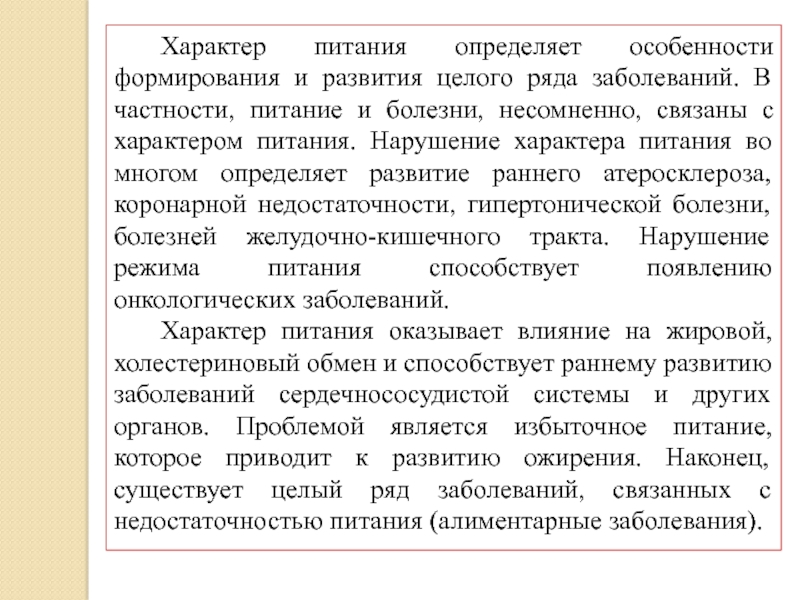 Характер питания определяет особенности формирования и развития целого ряда заболеваний. В частности, питание и болезни, несомненно, связаны с характером питания. Нарушение характера питания во многом определяет развитие раннего атеросклероза, коронарной недостаточности, гипертонической болезни, болезней желудочно-кишечного тракта. Нарушение режима питания способствует появлению онкологических заболеваний.

Характер питания оказывает влияние на жировой, холестериновый обмен и способствует раннему развитию заболеваний сердечнососудистой системы и других органов. Проблемой является избыточное питание, которое приводит к развитию ожирения. Наконец, существует целый ряд заболеваний, связанных с недостаточностью питания (алиментарные заболевания).